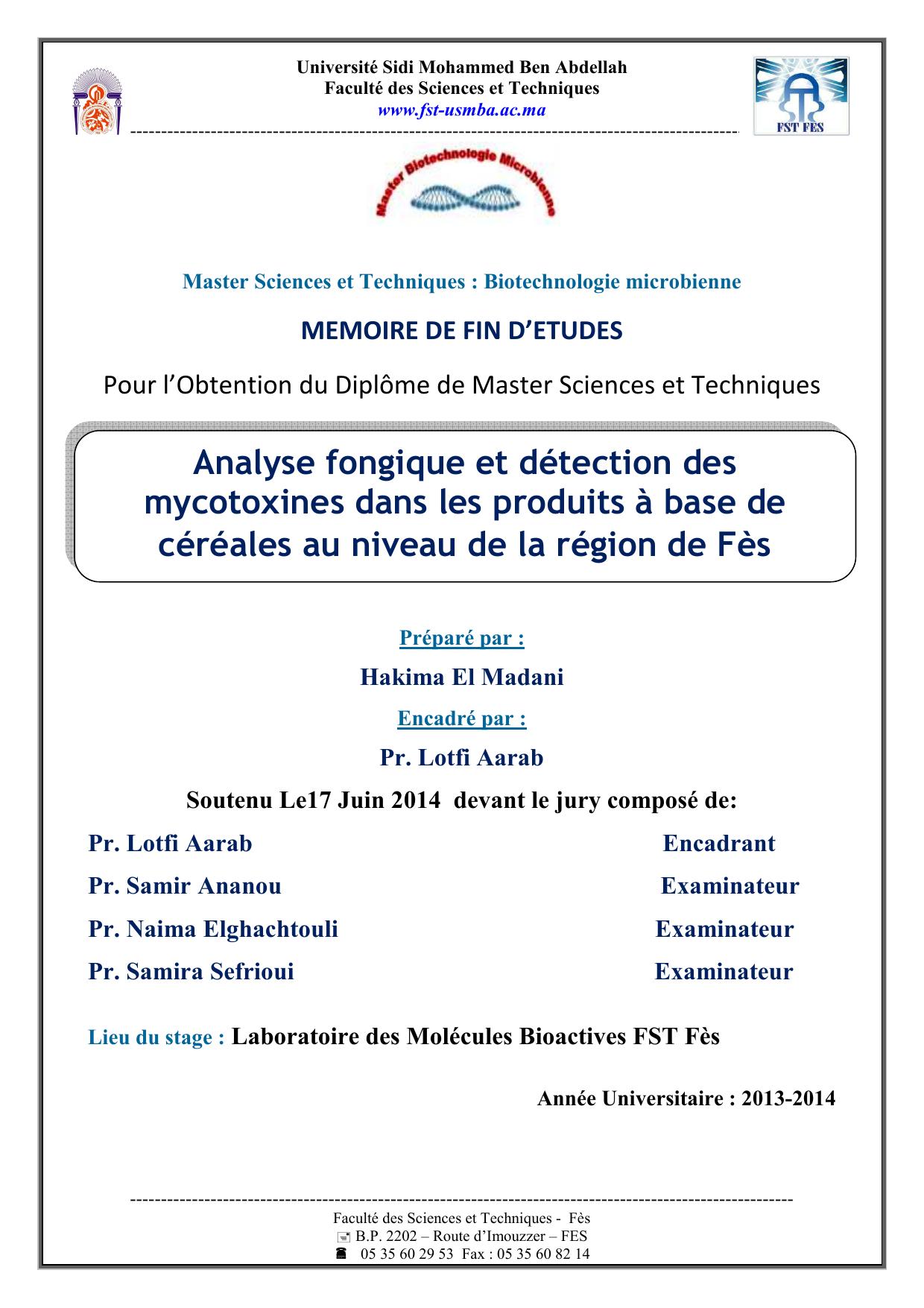 Université Sidi Mohammed Ben Abdellah
Faculté des Sciences et Techniques
www.fst-usmba.ac.ma

FST FES

Master Biotechnologie Microbienne

Master Sciences et Techniques : Biotechnologie microbienne

MEMOIRE DE FIN D'ETUDES

Pour l'Obtention du Diplôme de Master Sciences et Techniques

Analyse fongique et détection des mycotoxines dans les produits à base de céréales au niveau de la région de Fès

Préparé par :

Hakima El Madani

Encadré par :

Pr. Lotfi Aarab

Soutenu Le17 Juin 2014 devant le jury composé de:

Pr. Lotfi Aarab Encadrant

Pr. Samir Ananou Examinateur

Pr. Naima Elghachtouli Examinateur

Pr. Samira Sefrioui Examinateur

Lieu du stage : Laboratoire des Molécules Bioactives FST Fès

Année Universitaire : 2013-2014

Faculté des Sciences et Techniques - Fès
B.P. 2202 – Route d'Imouzzer – FES
05 35 60 29 53 Fax : 05 35 60 82 14